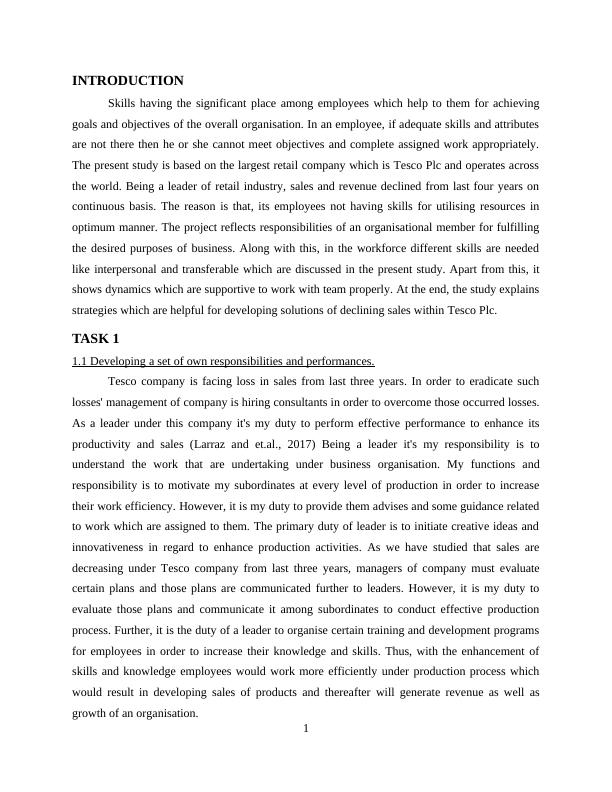 INTRODUCTION

Skills having the significant place among employees which help to them for achieving goals and objectives of the overall organisation. In an employee, if adequate skills and attributes are not there then he or she cannot meet objectives and complete assigned work appropriately. The present study is based on the largest retail company which is Tesco Plc and operates across the world. Being a leader of retail industry, sales and revenue declined from last four years on continuous basis. The reason is that, its employees not having skills for utilising resources in optimum manner. The project reflects responsibilities of an organisational member for fulfilling the desired purposes of business. Along with this, in the workforce different skills are needed like interpersonal and transferable which are discussed in the present study. Apart from this, it shows dynamics which are supportive to work with team properly. At the end, the study explains strategies which are helpful for developing solutions of declining sales within Tesco Plc.

TASK 1

1.1 Developing a set of own responsibilities and performances.

Tesco company is facing loss in sales from last three years. In order to eradicate such losses' management of company is hiring consultants in order to overcome those occurred losses. As a leader under this company it's my duty to perform effective performance to enhance its productivity and sales (Larraz and et.al., 2017) Being a leader it's my responsibility is to understand the work that are undertaking under business organisation. My functions and responsibility is to motivate my subordinates at every level of production in order to increase their work efficiency. However, it is my duty to provide them advises and some guidance related to work which are assigned to them. The primary duty of leader is to initiate creative ideas and innovativeness in regard to enhance production activities. As we have studied that sales are decreasing under Tesco company from last three years, managers of company must evaluate certain plans and those plans are communicated further to leaders. However, it is my duty to evaluate those plans and communicate it among subordinates to conduct effective production process. Further, it is the duty of a leader to organise certain training and development programs for employees in order to increase their knowledge and skills. Thus, with the enhancement of skills and knowledge employees would work more efficiently under production process which would result in developing sales of products and thereafter will generate revenue as well as growth of an organisation.

1